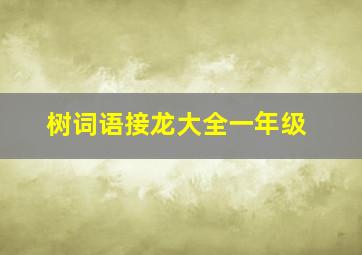 树词语接龙大全一年级